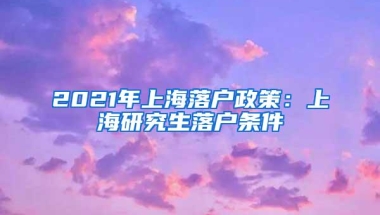 2021年上海落户政策：上海研究生落户条件